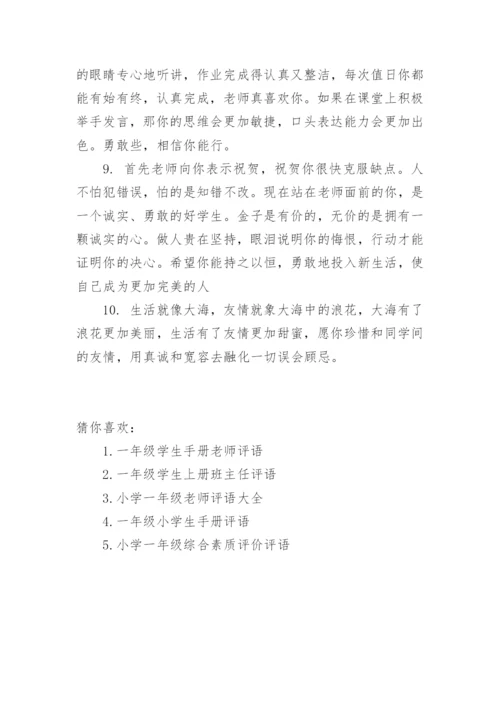 的眼睛专心地听讲，作业完成得认真又整洁，每次值日你都能有始有终，认真完成，老师真喜欢你。如果在课堂上积极举手发言，那你的思维会更加敏捷，口头表达能力会更加出色。勇敢些，相信你能行。

9. 首先老师向你表示祝贺，祝贺你很快克服缺点。人不怕犯错误，怕的是知错不改。现在站在老师面前的你，是一个诚实、勇敢的好学生。金子是有价的，无价的是拥有一颗诚实的心。做人贵在坚持，眼泪说明你的悔恨，行动才能证明你的决心。希望你能持之以恒，勇敢地投入新生活，使自己成为更加完美的人

10. 生活就像大海，友情就象大海中的浪花，大海有了浪花更加美丽，生活有了友情更加甜蜜，愿你珍惜和同学间的友情，用真诚和宽容去融化一切误会顾忌。

猜你喜欢：

1. 一年级学生手册老师评语
2. 一年级学生上册班主任评语
3. 小学一年级老师评语大全
4. 一年级小学生手册评语
5. 小学一年级综合素质评价评语